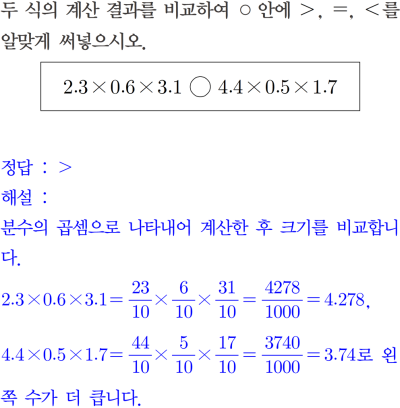 두 식의 계산 결과를 비교하여 ○ 안에 >, =, <를 알맞게 써넣으시오.

$2.3 \times 0.6 \times 3.1 \bigcirc 4.4 \times 0.5 \times 1.7$

정답 : >

해설 :

분수의 곱셈으로 나타내어 계산한 후 크기를 비교합니다.

$2.3 \times 0.6 \times 3.1 = \frac{23}{10} \times \frac{6}{10} \times \frac{31}{10} = \frac{4278}{1000} = 4.278$,

$4.4 \times 0.5 \times 1.7 = \frac{44}{10} \times \frac{5}{10} \times \frac{17}{10} = \frac{3740}{1000} = 3.74$로 왼쪽 수가 더 큽니다.